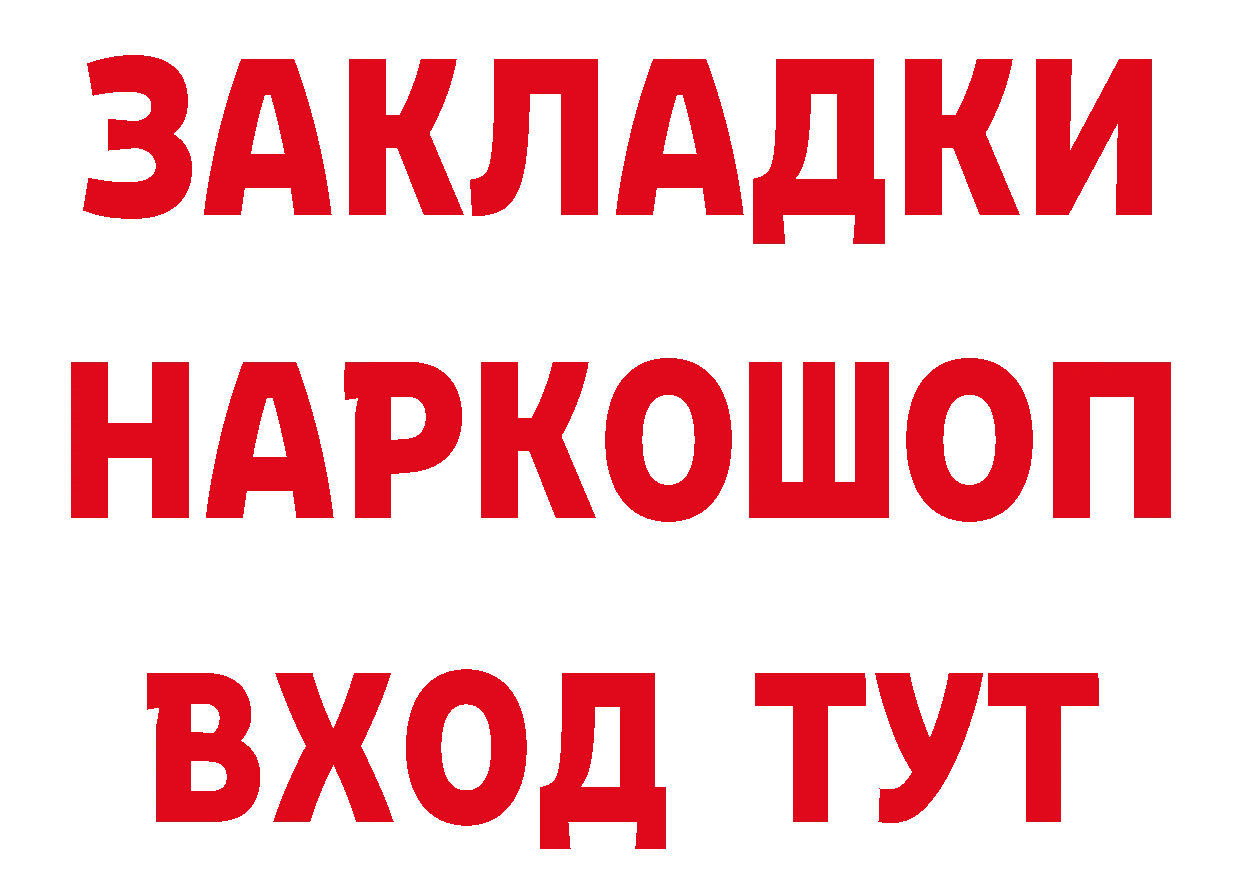 ЗАКЛАДКИ
НАРКОШОП
ВХОД ТУТ